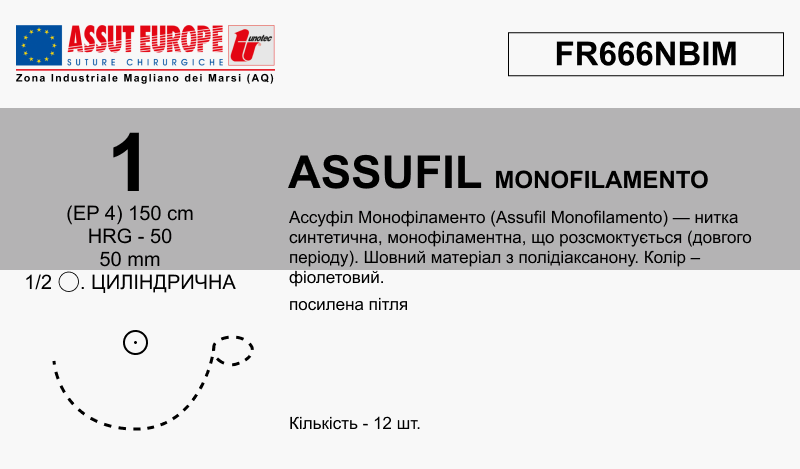 ASSUT EUROPE
SUTURE CHIRURGICHE
unotec
Zona Industriale Magliano dei Marsi (AQ)

FR666NBIM

1
(EP 4) 150 cm
HRG - 50
50 mm
1/2 ◯. ЦИЛІНДРИЧНА

ASSUFIL MONOFILAMENTO

Ассуфіл Монофіламенто (Assufil Monofilamento) — нитка синтетична, монофіламентна, що розсмоктується (довгого періоду). Шовний матеріал з полідіаксанону. Колір – фіолетовий.

посилена пітля

Кількість - 12 шт.